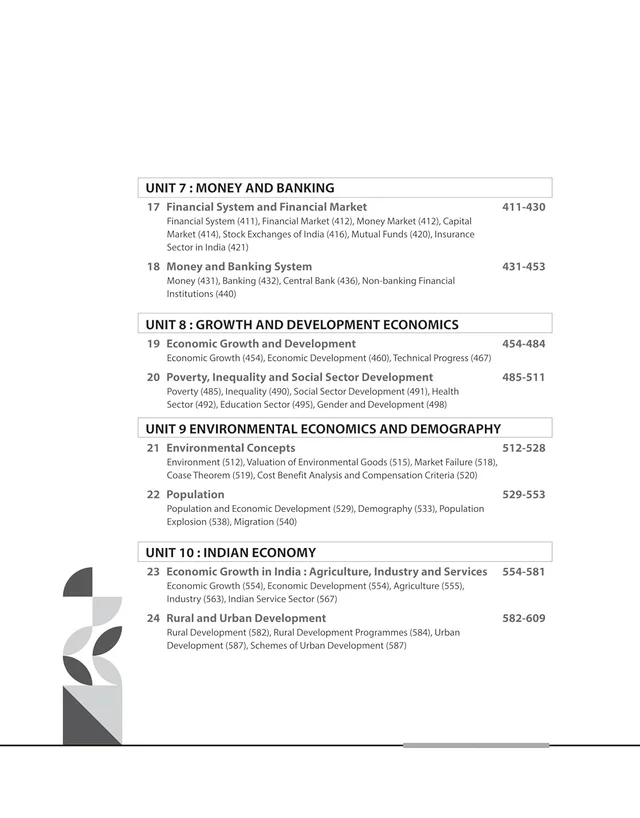 UNIT 7 : MONEY AND BANKING

17 Financial System and Financial Market 411-430
Financial System (411), Financial Market (412), Money Market (412), Capital Market (414), Stock Exchanges of India (416), Mutual Funds (420), Insurance Sector in India (421)

18 Money and Banking System 431-453
Money (431), Banking (432), Central Bank (436), Non-banking Financial Institutions (440)

UNIT 8 : GROWTH AND DEVELOPMENT ECONOMICS

19 Economic Growth and Development 454-484
Economic Growth (454), Economic Development (460), Technical Progress (467)

20 Poverty, Inequality and Social Sector Development 485-511
Poverty (485), Inequality (490), Social Sector Development (491), Health Sector (492), Education Sector (495), Gender and Development (498)

UNIT 9 ENVIRONMENTAL ECONOMICS AND DEMOGRAPHY

21 Environmental Concepts 512-528
Environment (512), Valuation of Environmental Goods (515), Market Failure (518), Coase Theorem (519), Cost Benefit Analysis and Compensation Criteria (520)

22 Population 529-553
Population and Economic Development (529), Demography (533), Population Explosion (538), Migration (540)

UNIT 10 : INDIAN ECONOMY

23 Economic Growth in India : Agriculture, Industry and Services 554-581
Economic Growth (554), Economic Development (554), Agriculture (555), Industry (563), Indian Service Sector (567)

24 Rural and Urban Development 582-609
Rural Development (582), Rural Development Programmes (584), Urban Development (587), Schemes of Urban Development (587)